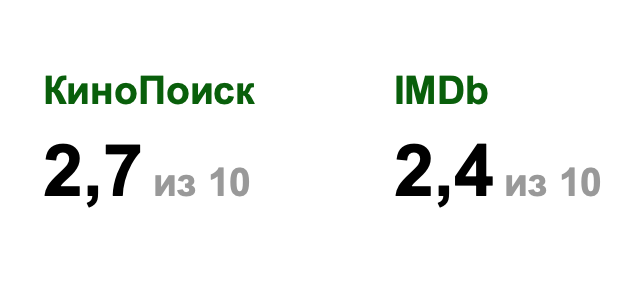 КиноПоиск
2,7 из 10

IMDb
2,4 из 10